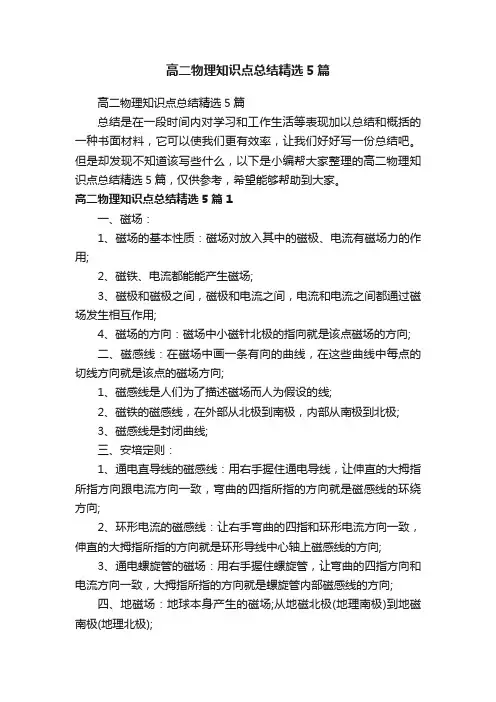 高二物理知识点总结精选5篇

高二物理知识点总结精选5篇

总结是在一段时间内对学习和工作生活等表现加以总结和概括的一种书面材料，它可以使我们更有效率，让我们好好写一份总结吧。但是却发现不知道该写些什么，以下是小编帮大家整理的高二物理知识点总结精选5篇，仅供参考，希望能够帮助到大家。

高二物理知识点总结精选5篇1

一、磁场：

1、磁场的基本性质：磁场对放入其中的磁极、电流有磁场力的作用;

2、磁铁、电流都能能产生磁场;

3、磁极和磁极之间，磁极和电流之间，电流和电流之间都通过磁场发生相互作用;

4、磁场的方向：磁场中小磁针北极的指向就是该点磁场的方向;

二、磁感线：在磁场中画一条有向的曲线，在这些曲线中每点的切线方向就是该点的磁场方向;

1、磁感线是人们为了描述磁场而人为假设的线;

2、磁铁的磁感线，在外部从北极到南极，内部从南极到北极;

3、磁感线是封闭曲线;

三、安培定则：

1、通电直导线的磁感线：用右手握住通电导线，让伸直的大拇指所指方向跟电流方向一致，弯曲的四指所指的方向就是磁感线的环绕方向;

2、环形电流的磁感线：让右手弯曲的四指和环形电流方向一致，伸直的大拇指所指的方向就是环形导线中心轴上磁感线的方向;

3、通电螺旋管的磁场：用右手握住螺旋管，让弯曲的四指方向和电流方向一致，大拇指所指的方向就是螺旋管内部磁感线的方向;

四、地磁场：地球本身产生的磁场;从地磁北极(地理南极)到地磁南极(地理北极);